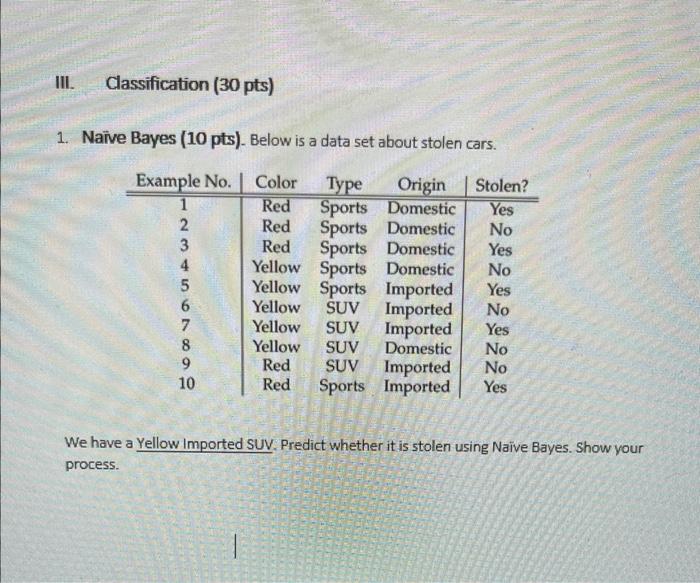 III. Classification (30 pts)

1. Naïve Bayes (10 pts). Below is a data set about stolen cars.

| Example No. | Color | Type | Origin | Stolen? |
|---|---|---|---|---|
| 1 | Red | Sports | Domestic | Yes |
| 2 | Red | Sports | Domestic | No |
| 3 | Red | Sports | Domestic | Yes |
| 4 | Yellow | Sports | Domestic | No |
| 5 | Yellow | Sports | Imported | Yes |
| 6 | Yellow | SUV | Imported | No |
| 7 | Yellow | SUV | Imported | Yes |
| 8 | Yellow | SUV | Domestic | No |
| 9 | Red | SUV | Imported | No |
| 10 | Red | Sports | Imported | Yes |

We have a Yellow Imported SUV. Predict whether it is stolen using Naïve Bayes. Show your process.